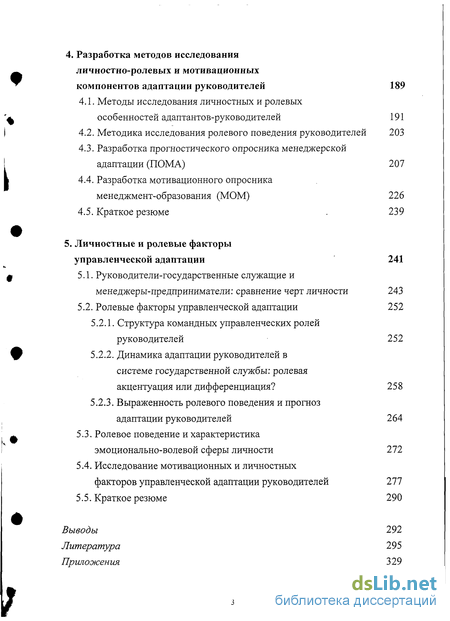 4. Разработка методов исследования личностно-ролевых и мотивационных компонентов адаптации руководителей 189

4.1. Методы исследования личностных и ролевых особенностей адаптантов-руководителей 191

4.2. Методика исследования ролевого поведения руководителей 203

4.3. Разработка прогностического опросника менеджерской адаптации (ПОМА) 207

4.4. Разработка мотивационного опросника менеджмент-образования (МОМ) 226

4.5. Краткое резюме 239

5. Личностные и ролевые факторы управленческой адаптации 241

5.1. Руководители-государственные служащие и менеджеры-предприниматели: сравнение черт личности 243

5.2. Ролевые факторы управленческой адаптации 252

5.2.1. Структура командных управленческих ролей руководителей 252

5.2.2. Динамика адаптации руководителей в системе государственной службы: ролевая акцентуация или дифференциация? 258

5.2.3. Выраженность ролевого поведения и прогноз адаптации руководителей 264

5.3. Ролевое поведение и характеристика эмоционально-волевой сферы личности 272

5.4. Исследование мотивационных и личностных факторов управленческой адаптации руководителей 277

5.5. Краткое резюме 290

Выводы 292

Литература 295

Приложения 329

3

dsLib.net
библиотека диссертаций